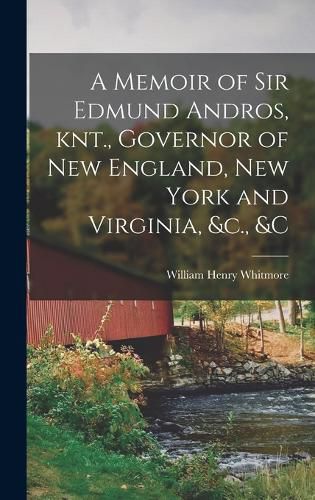 A Memoir of Sir Edmund Andros, knt., Governor of New England, New York and Virginia, &c., &C

William Henry Whitmore